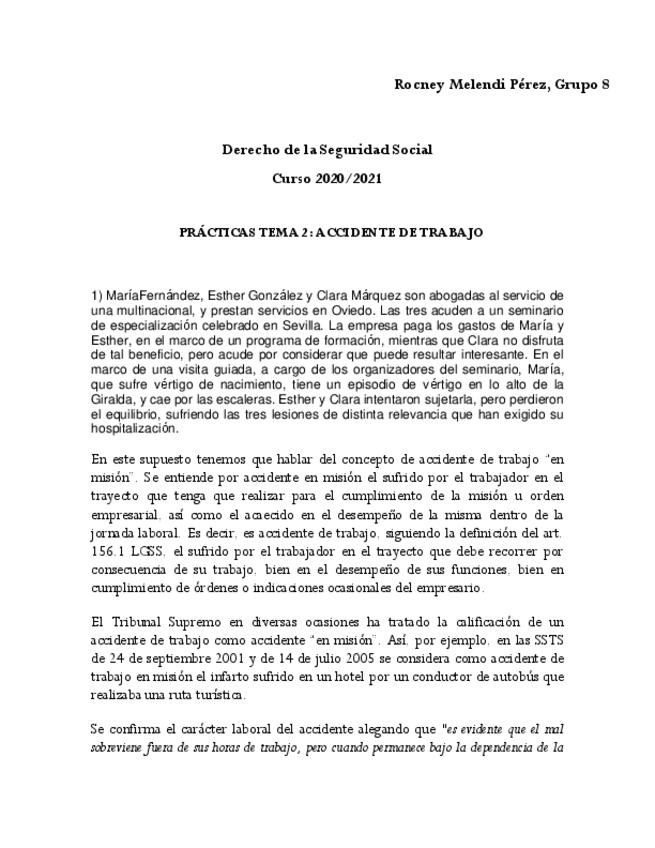 Rocney Melendi Pérez, Grupo 8

Derecho de la Seguridad Social

Curso 2020/2021

PRÁCTICAS TEMA 2: ACCIDENTE DE TRABAJO

1) MaríaFernández, Esther González y Clara Márquez son abogadas al servicio de una multinacional, y prestan servicios en Oviedo. Las tres acuden a un seminario de especialización celebrado en Sevilla. La empresa paga los gastos de María y Esther, en el marco de un programa de formación, mientras que Clara no disfruta de tal beneficio, pero acude por considerar que puede resultar interesante. En el marco de una visita guiada, a cargo de los organizadores del seminario, María, que sufre vértigo de nacimiento, tiene un episodio de vértigo en lo alto de la Giralda, y cae por las escaleras. Esther y Clara intentaron sujetarla, pero perdieron el equilibrio, sufriendo las tres lesiones de distinta relevancia que han exigido su hospitalización.

En este supuesto tenemos que hablar del concepto de accidente de trabajo "en misión". Se entiende por accidente en misión el sufrido por el trabajador en el trayecto que tenga que realizar para el cumplimiento de la misión u orden empresarial, así como el acaecido en el desempeño de la misma dentro de la jornada laboral. Es decir, es accidente de trabajo, siguiendo la definición del art. 156.1 LGSS, el sufrido por el trabajador en el trayecto que debe recorrer por consecuencia de su trabajo, bien en el desempeño de sus funciones, bien en cumplimiento de órdenes o indicaciones ocasionales del empresario.

El Tribunal Supremo en diversas ocasiones ha tratado la calificación de un accidente de trabajo como accidente "en misión". Así, por ejemplo, en las SSTS de 24 de septiembre 2001 y de 14 de julio 2005 se considera como accidente de trabajo en misión el infarto sufrido en un hotel por un conductor de autobús que realizaba una ruta turística.

Se confirma el carácter laboral del accidente alegando que "es evidente que el mal sobreviene fuera de sus horas de trabajo, pero cuando permanece bajo la dependencia de la